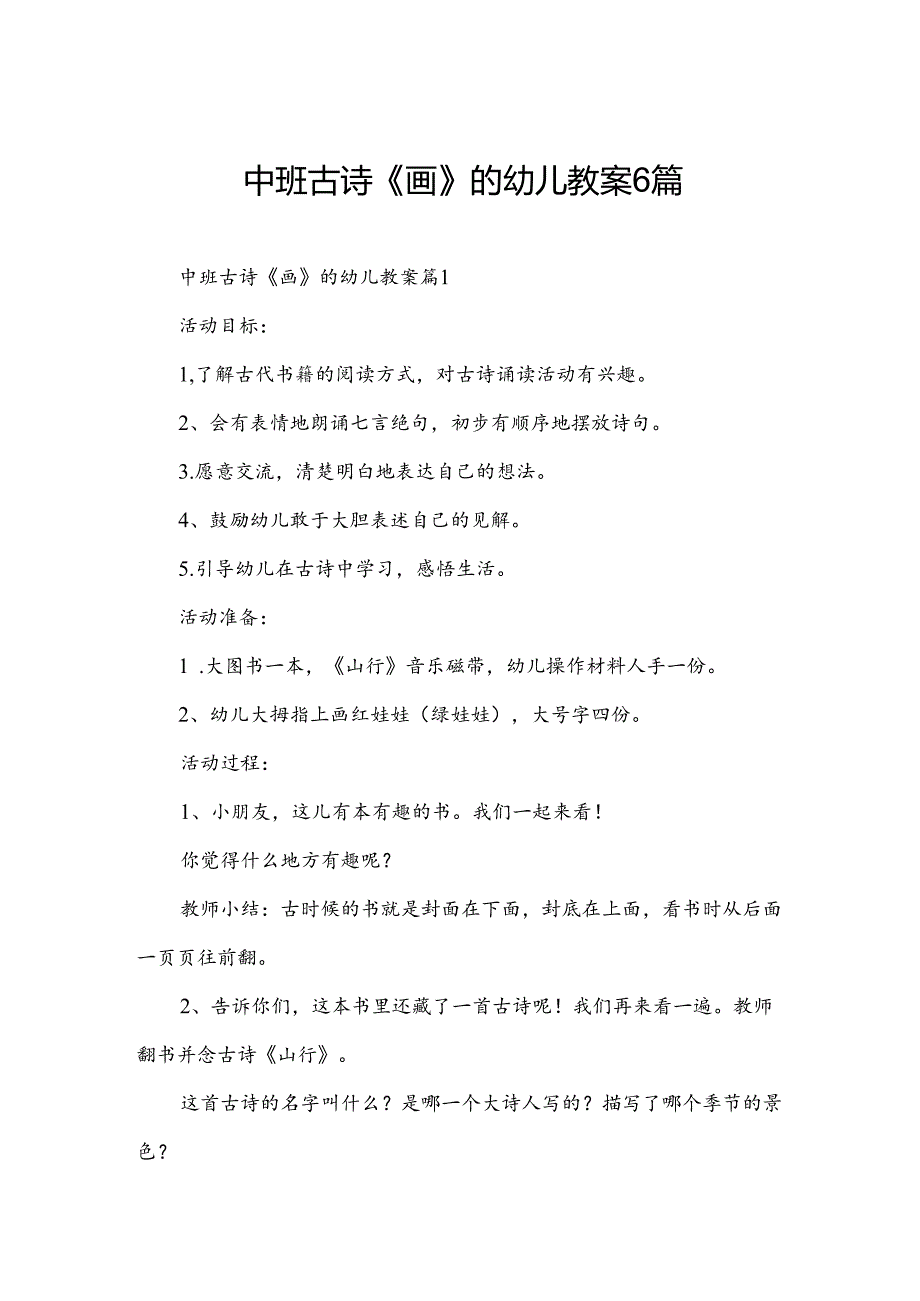 中班古诗《画》的幼儿教案6篇

中班古诗《画》的幼儿教案篇1

活动目标：

1,了解古代书籍的阅读方式，对古诗诵读活动有兴趣。

2、会有表情地朗诵七言绝句，初步有顺序地摆放诗句。

3.愿意交流，清楚明白地表达自己的想法。

4、鼓励幼儿敢于大胆表述自己的见解。

5.引导幼儿在古诗中学习，感悟生活。

活动准备：

1 .大图书一本，《山行》音乐磁带，幼儿操作材料人手一份。

2、幼儿大拇指上画红娃娃（绿娃娃），大号字四份。

活动过程：

1、小朋友，这儿有本有趣的书。我们一起来看！

你觉得什么地方有趣呢？

教师小结：古时候的书就是封面在下面，封底在上面，看书时从后面一页页往前翻。

2、告诉你们，这本书里还藏了一首古诗呢！我们再来看一遍。教师翻书并念古诗《山行》。

这首古诗的名字叫什么？是哪一个大诗人写的？描写了哪个季节的景色？